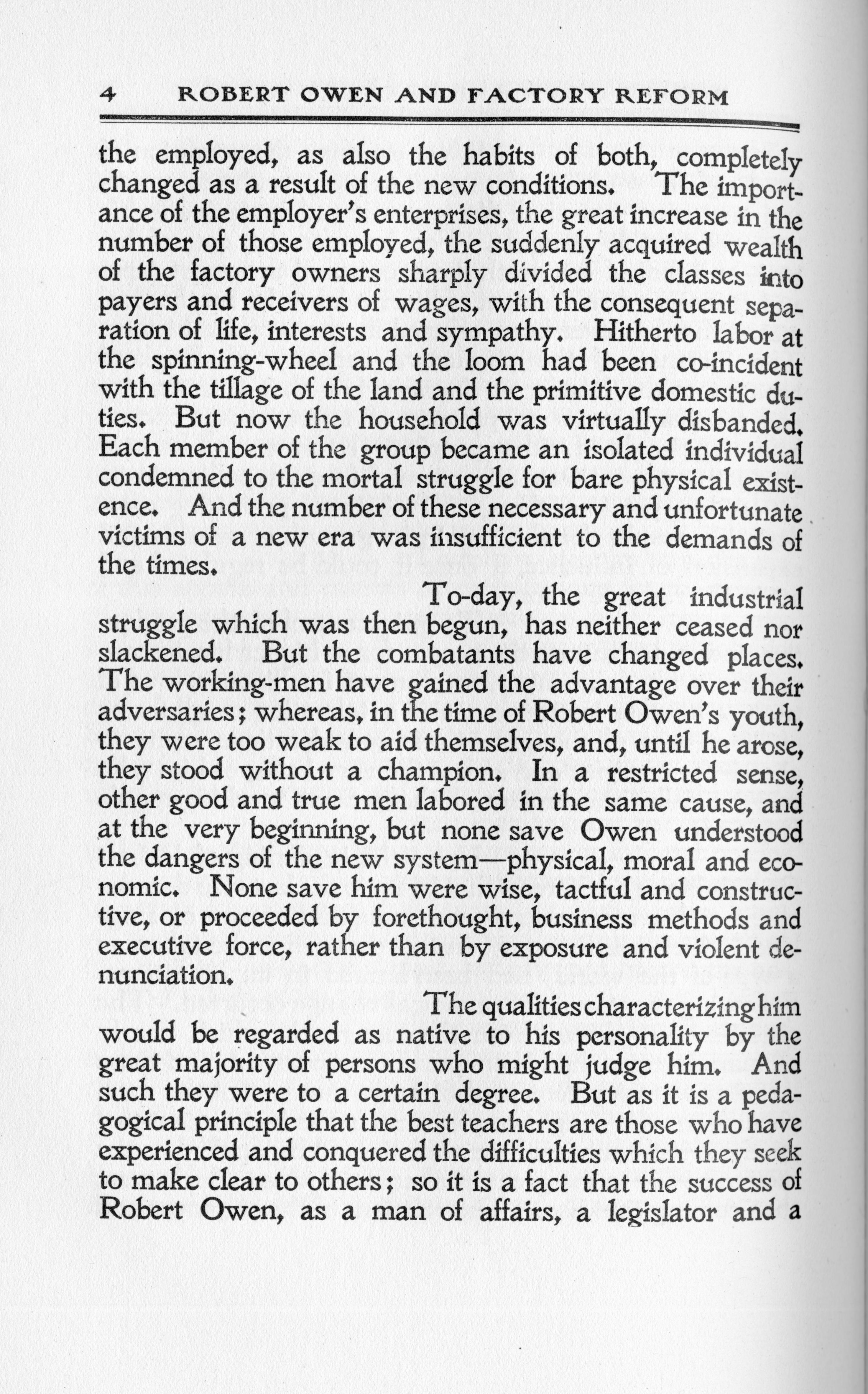 4 ROBERT OWEN AND FACTORY REFORM

the employed, as also the habits of both, completely changed as a result of the new conditions. The importance of the employer's enterprises, the great increase in the number of those employed, the suddenly acquired wealth of the factory owners sharply divided the classes into payers and receivers of wages, with the consequent separation of life, interests and sympathy. Hitherto labor at the spinning-wheel and the loom had been co-incident with the tillage of the land and the primitive domestic duties. But now the household was virtually disbanded. Each member of the group became an isolated individual condemned to the mortal struggle for bare physical existence. And the number of these necessary and unfortunate victims of a new era was insufficient to the demands of the times.

To-day, the great industrial struggle which was then begun, has neither ceased nor slackened. But the combatants have changed places. The working-men have gained the advantage over their adversaries; whereas, in the time of Robert Owen's youth, they were too weak to aid themselves, and, until he arose, they stood without a champion. In a restricted sense, other good and true men labored in the same cause, and at the very beginning, but none save Owen understood the dangers of the new system—physical, moral and economic. None save him were wise, tactful and constructive, or proceeded by forethought, business methods and executive force, rather than by exposure and violent denunciation.

The qualities characterizing him would be regarded as native to his personality by the great majority of persons who might judge him. And such they were to a certain degree. But as it is a pedagogical principle that the best teachers are those who have experienced and conquered the difficulties which they seek to make clear to others; so it is a fact that the success of Robert Owen, as a man of affairs, a legislator and a